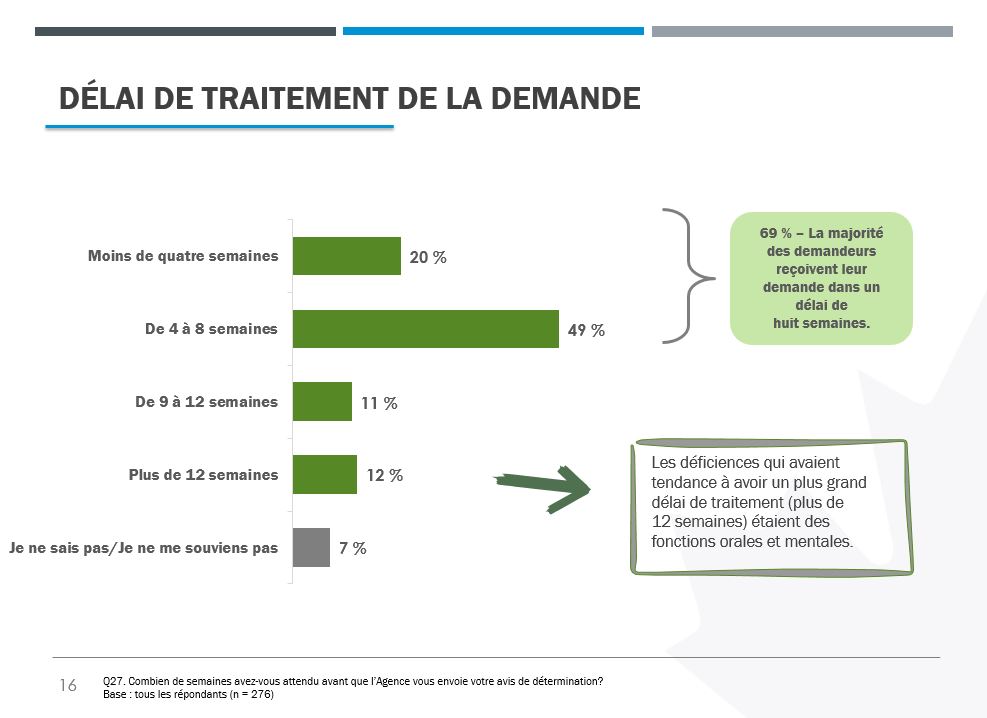 DÉLAI DE TRAITEMENT DE LA DEMANDE

Moins de quatre semaines 20 %

De 4 à 8 semaines 49 %

De 9 à 12 semaines 11 %

Plus de 12 semaines 12 %

Je ne sais pas/Je ne me souviens pas 7 %

69 % – La majorité des demandeurs reçoivent leur demande dans un délai de huit semaines.

Les déficiences qui avaient tendance à avoir un plus grand délai de traitement (plus de 12 semaines) étaient des fonctions orales et mentales.

16

Q27. Combien de semaines avez-vous attendu avant que l'Agence vous envoie votre avis de détermination?
Base : tous les répondants (n = 276)